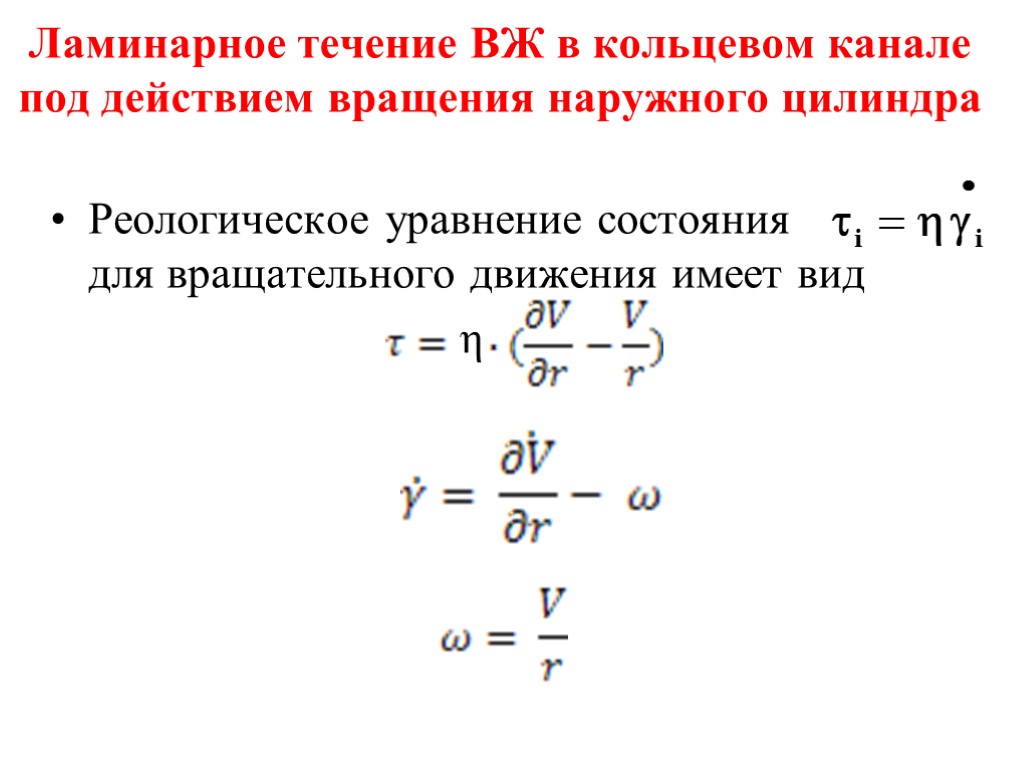 Ламинарное течение ВЖ в кольцевом канале под действием вращения наружного цилиндра

• Реологическое уравнение состояния $\tau_i = \eta \dot{\gamma}_i$ для вращательного движения имеет вид

$\tau = \eta \cdot (\frac{\partial V}{\partial r} - \frac{V}{r})$

$\dot{\gamma} = \frac{\partial \dot{V}}{\partial r} - \omega$

$\omega = \frac{V}{r}$